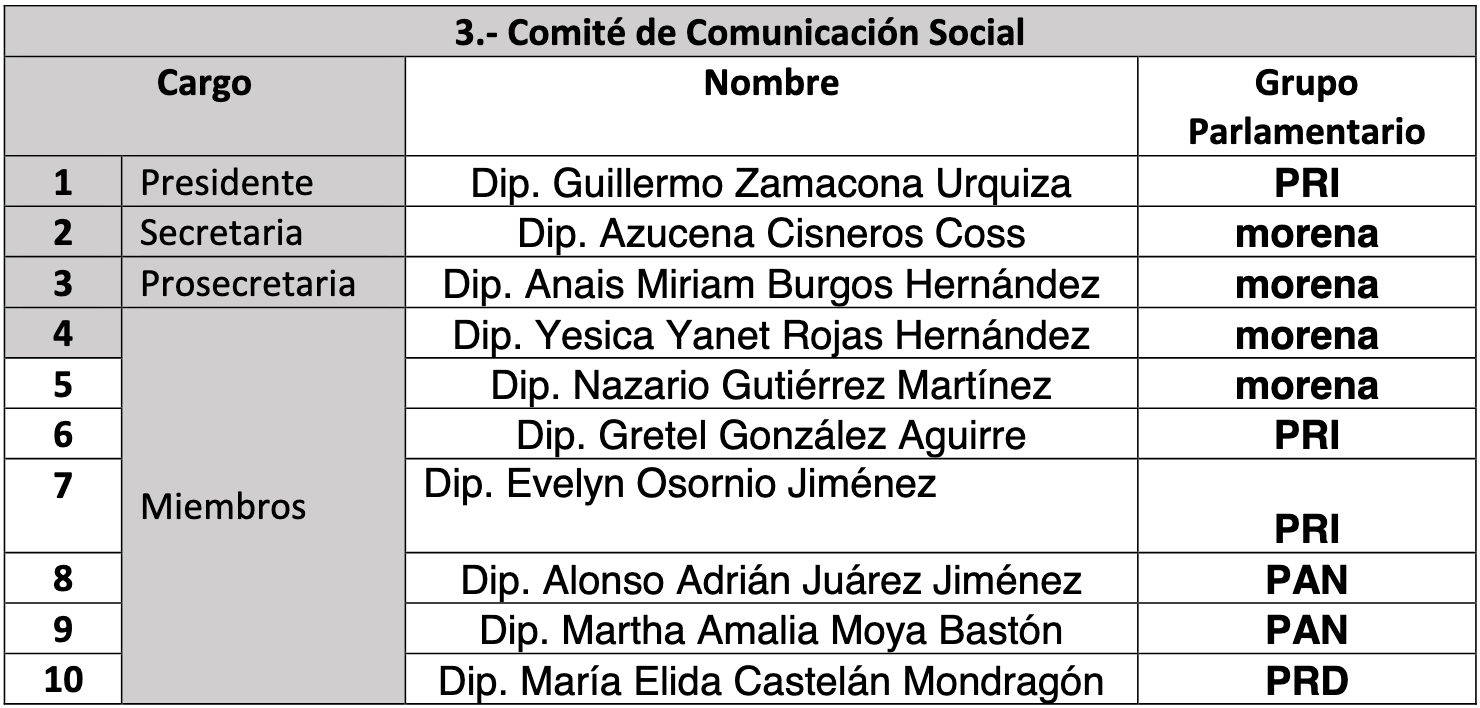 | 3.- Comité de Comunicación Social | | | |
|---|---|---|---|
| Cargo | | Nombre | Grupo Parlamentario |
| 1 | Presidente | Dip. Guillermo Zamacona Urquiza | PRI |
| 2 | Secretaria | Dip. Azucena Cisneros Coss | morena |
| 3 | Prosecretaria | Dip. Anais Miriam Burgos Hernández | morena |
| 4 | Miembros | Dip. Yesica Yanet Rojas Hernández | morena |
| 5 | | Dip. Nazario Gutiérrez Martínez | morena |
| 6 | | Dip. Gretel González Aguirre | PRI |
| 7 | | Dip. Evelyn Osornio Jiménez | PRI |
| 8 | | Dip. Alonso Adrián Juárez Jiménez | PAN |
| 9 | | Dip. Martha Amalia Moya Bastón | PAN |
| 10 | | Dip. María Elida Castelán Mondragón | PRD |